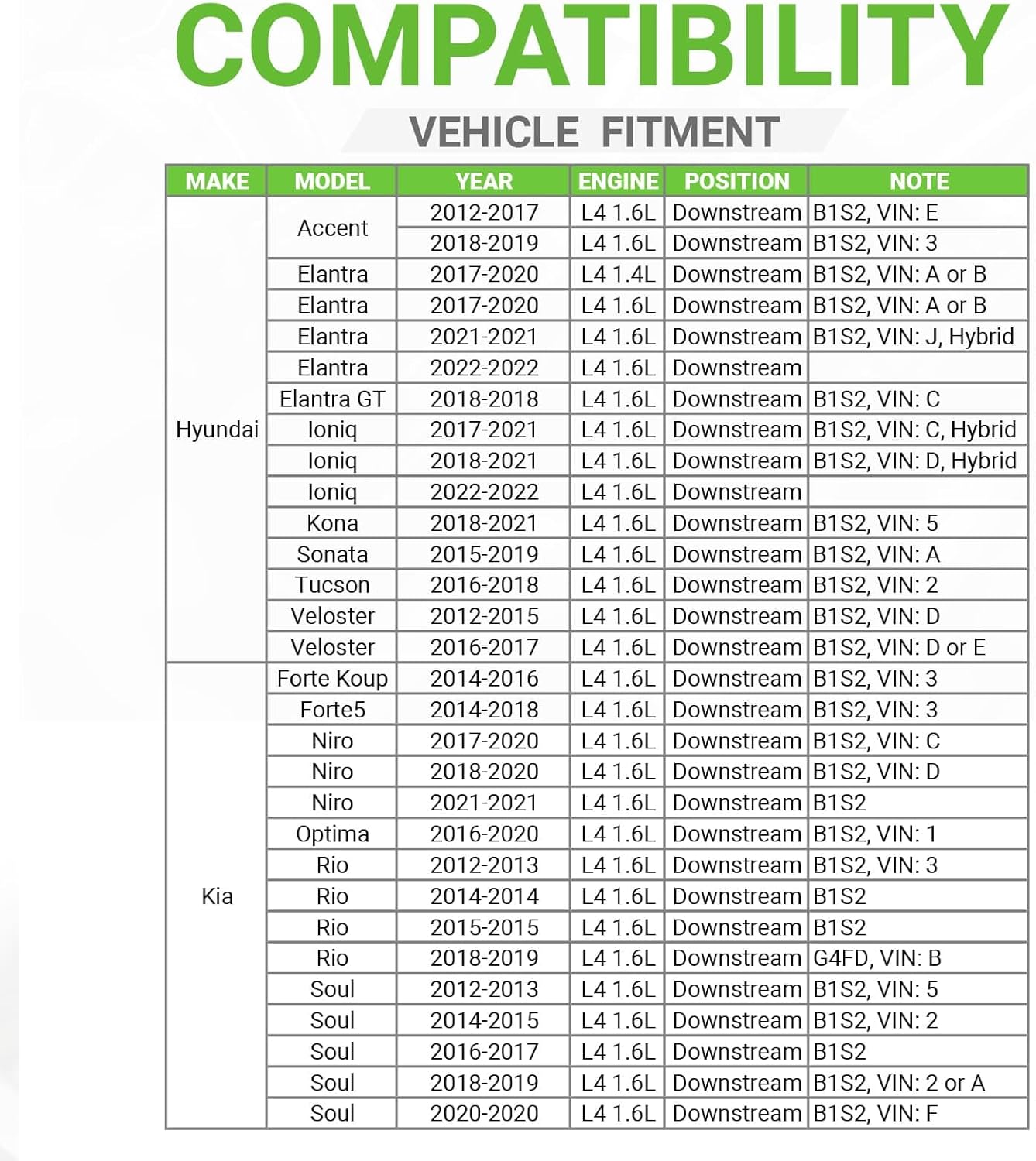 COMPATIBILITY

VEHICLE FITMENT

| MAKE | MODEL | YEAR | ENGINE | POSITION | NOTE |
|---|---|---|---|---|---|
| Hyundai | Accent | 2012-2017 | L4 1.6L | Downstream | B1S2, VIN: E |
| | | 2018-2019 | L4 1.6L | Downstream | B1S2, VIN: 3 |
| | Elantra | 2017-2020 | L4 1.4L | Downstream | B1S2, VIN: A or B |
| | Elantra | 2017-2020 | L4 1.6L | Downstream | B1S2, VIN: A or B |
| | Elantra | 2021-2021 | L4 1.6L | Downstream | B1S2, VIN: J, Hybrid |
| | Elantra | 2022-2022 | L4 1.6L | Downstream | |
| | Elantra GT | 2018-2018 | L4 1.6L | Downstream | B1S2, VIN: C |
| | Ioniq | 2017-2021 | L4 1.6L | Downstream | B1S2, VIN: C, Hybrid |
| | Ioniq | 2018-2021 | L4 1.6L | Downstream | B1S2, VIN: D, Hybrid |
| | Ioniq | 2022-2022 | L4 1.6L | Downstream | |
| | Kona | 2018-2021 | L4 1.6L | Downstream | B1S2, VIN: 5 |
| | Sonata | 2015-2019 | L4 1.6L | Downstream | B1S2, VIN: A |
| | Tucson | 2016-2018 | L4 1.6L | Downstream | B1S2, VIN: 2 |
| | Veloster | 2012-2015 | L4 1.6L | Downstream | B1S2, VIN: D |
| | Veloster | 2016-2017 | L4 1.6L | Downstream | B1S2, VIN: D or E |
| Kia | Forte Koup | 2014-2016 | L4 1.6L | Downstream | B1S2, VIN: 3 |
| | Forte5 | 2014-2018 | L4 1.6L | Downstream | B1S2, VIN: 3 |
| | Niro | 2017-2020 | L4 1.6L | Downstream | B1S2, VIN: C |
| | Niro | 2018-2020 | L4 1.6L | Downstream | B1S2, VIN: D |
| | Niro | 2021-2021 | L4 1.6L | Downstream | B1S2 |
| | Optima | 2016-2020 | L4 1.6L | Downstream | B1S2, VIN: 1 |
| | Rio | 2012-2013 | L4 1.6L | Downstream | B1S2, VIN: 3 |
| | Rio | 2014-2014 | L4 1.6L | Downstream | B1S2 |
| | Rio | 2015-2015 | L4 1.6L | Downstream | B1S2 |
| | Rio | 2018-2019 | L4 1.6L | Downstream | G4FD, VIN: B |
| | Soul | 2012-2013 | L4 1.6L | Downstream | B1S2, VIN: 5 |
| | Soul | 2014-2015 | L4 1.6L | Downstream | B1S2, VIN: 2 |
| | Soul | 2016-2017 | L4 1.6L | Downstream | B1S2 |
| | Soul | 2018-2019 | L4 1.6L | Downstream | B1S2, VIN: 2 or A |
| | Soul | 2020-2020 | L4 1.6L | Downstream | B1S2, VIN: F |